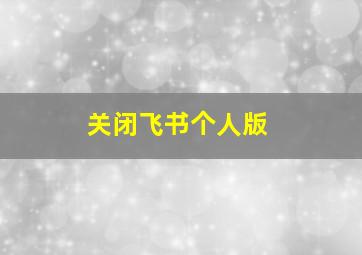 关闭飞书个人版